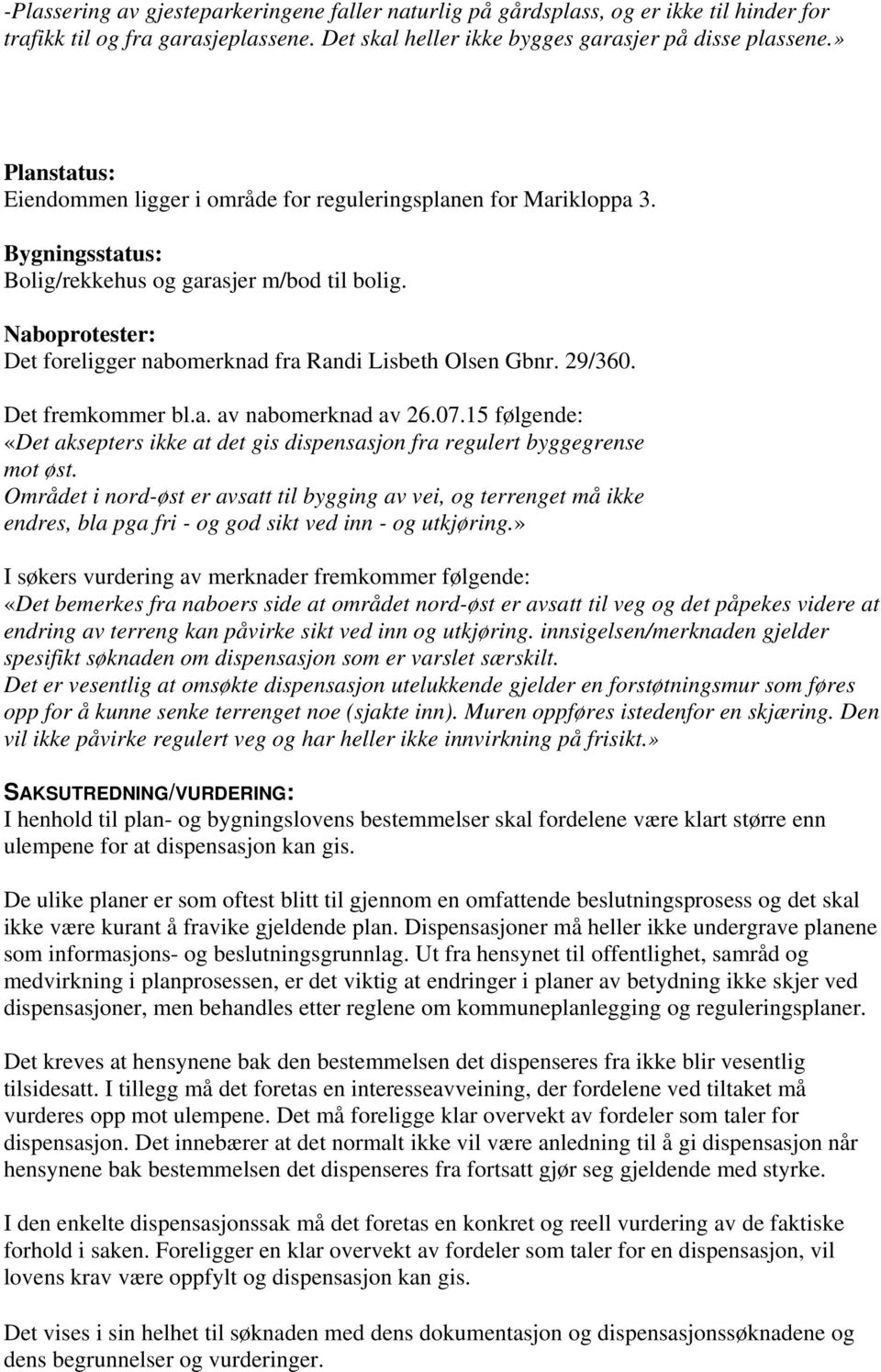 -Plassering av gjesteparkeringene faller naturlig på gårdsplass, og er ikke til hinder for trafikk til og fra garasjeplassene. Det skal heller ikke bygges garasjer på disse plassene.»

Planstatus:
Eiendommen ligger i område for reguleringsplanen for Marikloppa 3.

Bygningsstatus:
Bolig/rekkehus og garasjer m/bod til bolig.

Naboprotester:
Det foreligger nabomerknad fra Randi Lisbeth Olsen Gbnr. 29/360.

Det fremkommer bl.a. av nabomerknad av 26.07.15 følgende:
«Det aksepters ikke at det gis dispensasjon fra regulert byggegrense mot øst.
Området i nord-øst er avsatt til bygging av vei, og terrenget må ikke endres, bla pga fri - og god sikt ved inn - og utkjøring.»

I søkers vurdering av merknader fremkommer følgende:
«Det bemerkes fra naboers side at området nord-øst er avsatt til veg og det påpekes videre at endring av terreng kan påvirke sikt ved inn og utkjøring. innsigelsen/merknaden gjelder spesifikt søknaden om dispensasjon som er varslet særskilt.
Det er vesentlig at omsøkte dispensasjon utelukkende gjelder en forstøtningsmur som føres opp for å kunne senke terrenget noe (sjakte inn). Muren oppføres istedenfor en skjæring. Den vil ikke påvirke regulert veg og har heller ikke innvirkning på frisikt.»

SAKSUTREDNING/VURDERING:
I henhold til plan- og bygningslovens bestemmelser skal fordelene være klart større enn ulempene for at dispensasjon kan gis.

De ulike planer er som oftest blitt til gjennom en omfattende beslutningsprosess og det skal ikke være kurant å fravike gjeldende plan. Dispensasjoner må heller ikke undergrave planene som informasjons- og beslutningsgrunnlag. Ut fra hensynet til offentlighet, samråd og medvirkning i planprosessen, er det viktig at endringer i planer av betydning ikke skjer ved dispensasjoner, men behandles etter reglene om kommuneplanlegging og reguleringsplaner.

Det kreves at hensynene bak den bestemmelsen det dispenseres fra ikke blir vesentlig tilsidesatt. I tillegg må det foretas en interesseavveining, der fordelene ved tiltaket må vurderes opp mot ulempene. Det må foreligge klar overvekt av fordeler som taler for dispensasjon. Det innebærer at det normalt ikke vil være anledning til å gi dispensasjon når hensynene bak bestemmelsen det dispenseres fra fortsatt gjør seg gjeldende med styrke.

I den enkelte dispensasjonssak må det foretas en konkret og reell vurdering av de faktiske forhold i saken. Foreligger en klar overvekt av fordeler som taler for en dispensasjon, vil lovens krav være oppfylt og dispensasjon kan gis.

Det vises i sin helhet til søknaden med dens dokumentasjon og dispensasjonssøknadene og dens begrunnelser og vurderinger.